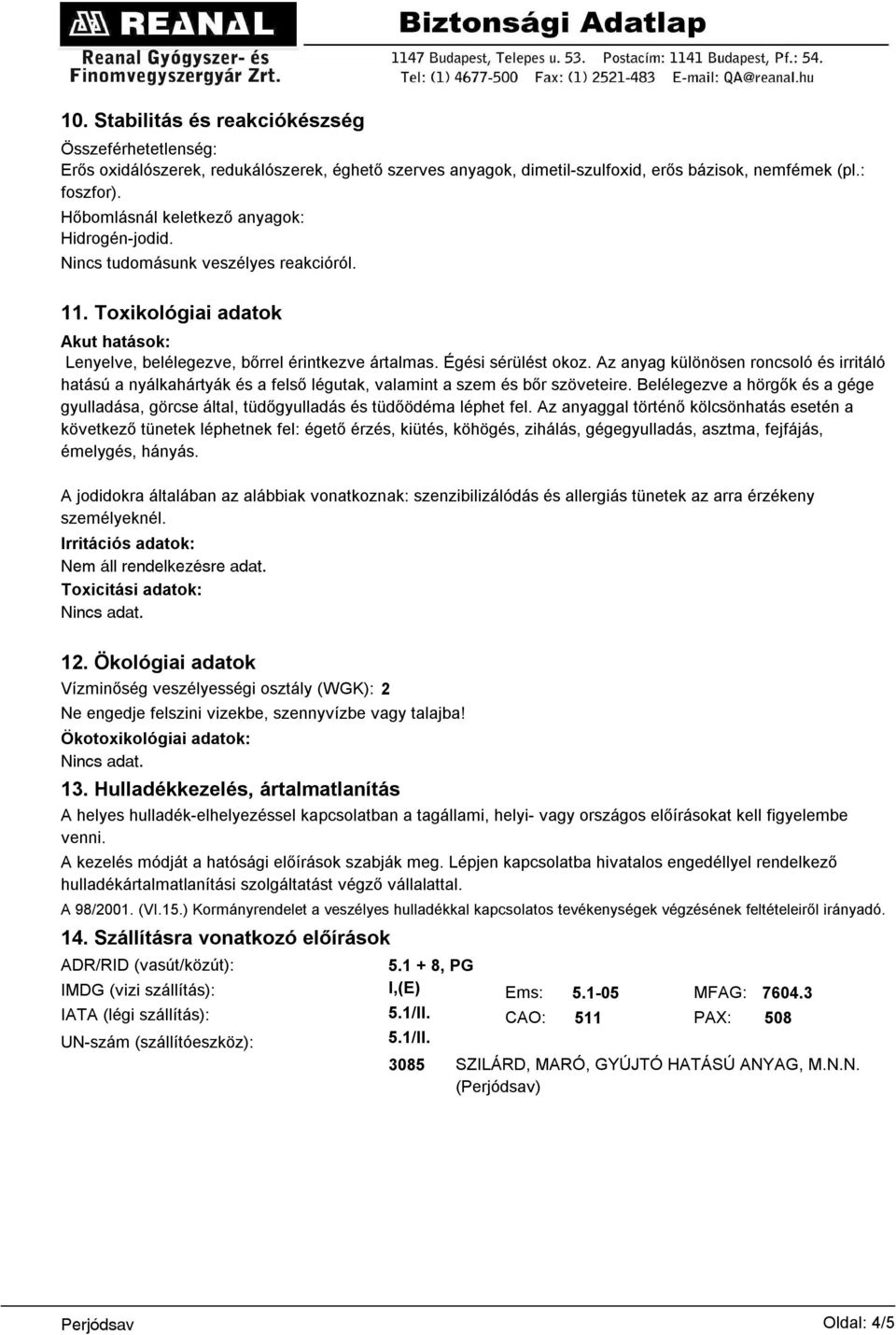 REANAL
Reanal Gyógyszer- és Finomvegyszergyár Zrt.

Biztonsági Adatlap
1147 Budapest, Telepes u. 53. Postacím: 1141 Budapest, Pf.: 54.
Tel: (1) 4677-500 Fax: (1) 2521-483 E-mail: QA@reanal.hu

10. Stabilitás és reakciókészség
Összeférhetetlenség:
Erős oxidálószerek, redukálószerek, éghető szerves anyagok, dimetil-szulfoxid, erős bázisok, nemfémek (pl.: foszfor).
Hőbomlásnál keletkező anyagok:
Hidrogén-jodid.
Nincs tudomásunk veszélyes reakcióról.

11. Toxikológiai adatok
Akut hatások:
Lenyelve, belélegezve, bőrrel érintkezve ártalmas. Égési sérülést okoz. Az anyag különösen roncsoló és irritáló hatású a nyálkahártyák és a felső légutak, valamint a szem és bőr szöveteire. Belélegezve a hörgők és a gége gyulladása, görcse által, tüdőgyulladás és tüdőödéma léphet fel. Az anyaggal történő kölcsönhatás esetén a következő tünetek léphetnek fel: égető érzés, kiütés, köhögés, zihálás, gégegyulladás, asztma, fejfájás, émelygés, hányás.

A jodidokra általában az alábbiak vonatkoznak: szenzibilizálódás és allergiás tünetek az arra érzékeny személyeknél.
Irritációs adatok:
Nem áll rendelkezésre adat.
Toxicitási adatok:
Nincs adat.

12. Ökológiai adatok
Vízminőség veszélyességi osztály (WGK): 2
Ne engedje felszini vizekbe, szennyvízbe vagy talajba!
Ökotoxikológiai adatok:
Nincs adat.

13. Hulladékkezelés, ártalmatlanítás
A helyes hulladék-elhelyezéssel kapcsolatban a tagállami, helyi- vagy országos előírásokat kell figyelembe venni.
A kezelés módját a hatósági előírások szabják meg. Lépjen kapcsolatba hivatalos engedéllyel rendelkező hulladékártalmatlanítási szolgáltatást végző vállalattal.
A 98/2001. (VI.15.) Kormányrendelet a veszélyes hulladékkal kapcsolatos tevékenységek végzésének feltételeiről irányadó.

14. Szállításra vonatkozó előírások
ADR/RID (vasút/közút): 5.1 + 8, PG
IMDG (vizi szállítás): I,(E) Ems: 5.1-05 MFAG: 7604.3
IATA (légi szállítás): 5.1/II. CAO: 511 PAX: 508
UN-szám (szállítóeszköz): 5.1/II.
3085 SZILÁRD, MARÓ, GYÚJTÓ HATÁSÚ ANYAG, M.N.N. (Perjódsav)

Perjódsav
Oldal: 4/5